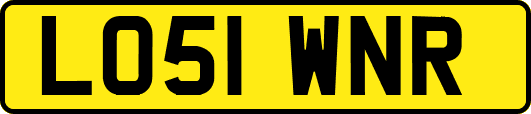 LO51 WNR